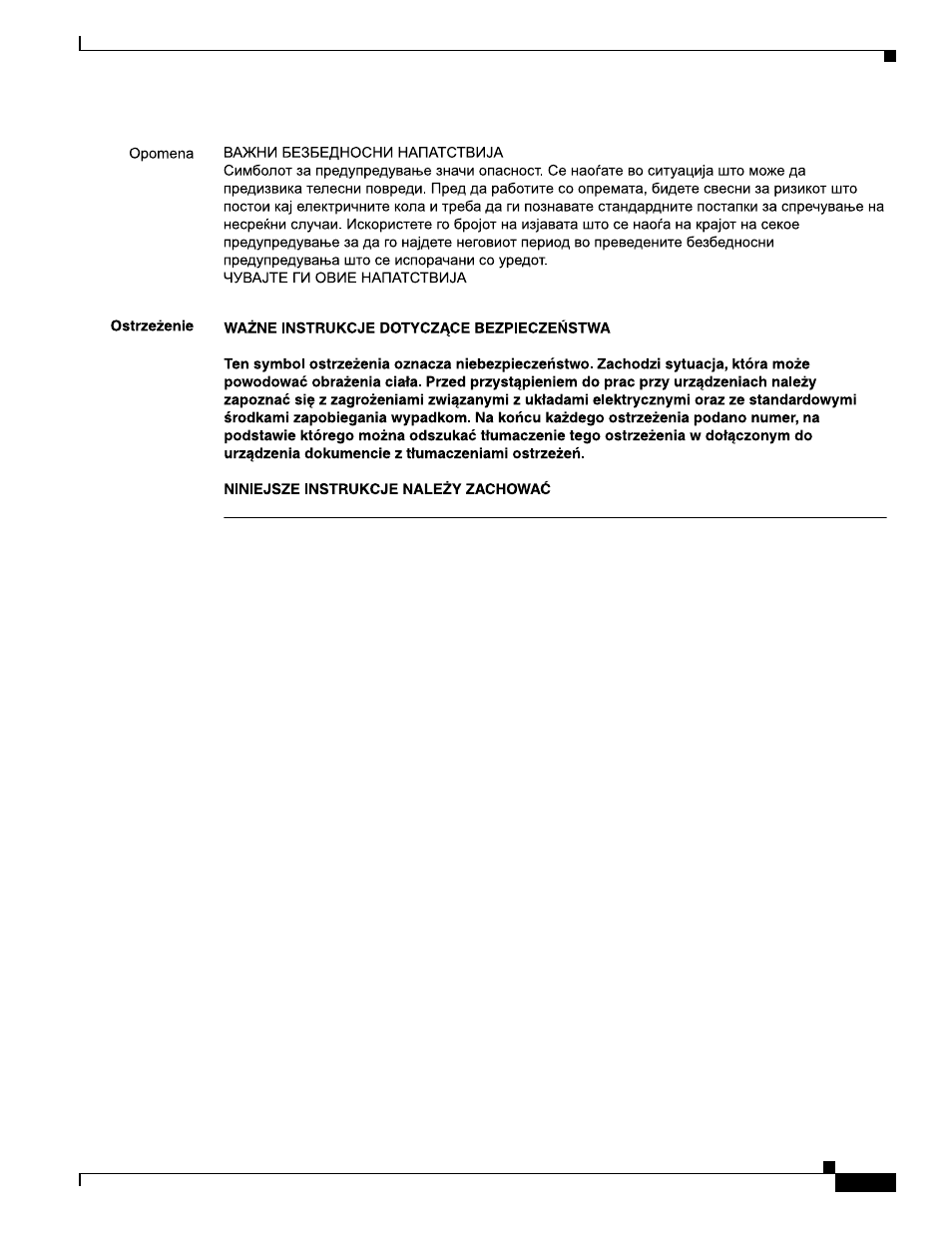 Opomena

ВАЖНИ БЕЗБЕДНОСНИ НАПАТСТВИЈА
Симболот за предупредување значи опасност. Се наоѓате во ситуација што може да предизвика телесни повреди. Пред да работите со опремата, бидете свесни за ризикот што постои кај електричните кола и треба да ги познавате стандардните постапки за спречување на несреќни случаи. Искористете го бројот на изјавата што се наоѓа на крајот на секое предупредување за да го најдете неговиот период во преведените безбедносни предупредувања што се испорачани со уредот.
ЧУВАЈТЕ ГИ ОВИЕ НАПАТСТВИЈА

Ostrzeżenie

WAŻNE INSTRUKCJE DOTYCZĄCE BEZPIECZEŃSTWA

Ten symbol ostrzeżenia oznacza niebezpieczeństwo. Zachodzi sytuacja, która może powodować obrażenia ciała. Przed przystąpieniem do prac przy urządzeniach należy zapoznać się z zagrożeniami związanymi z układami elektrycznymi oraz ze standardowymi środkami zapobiegania wypadkom. Na końcu każdego ostrzeżenia podano numer, na podstawie którego można odszukać tłumaczenie tego ostrzeżenia w dołączonym do urządzenia dokumencie z tłumaczeniami ostrzeżeń.

NINIEJSZE INSTRUKCJE NALEŻY ZACHOWAĆ